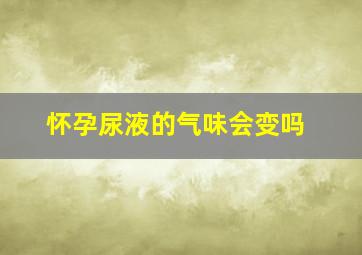 怀孕尿液的气味会变吗